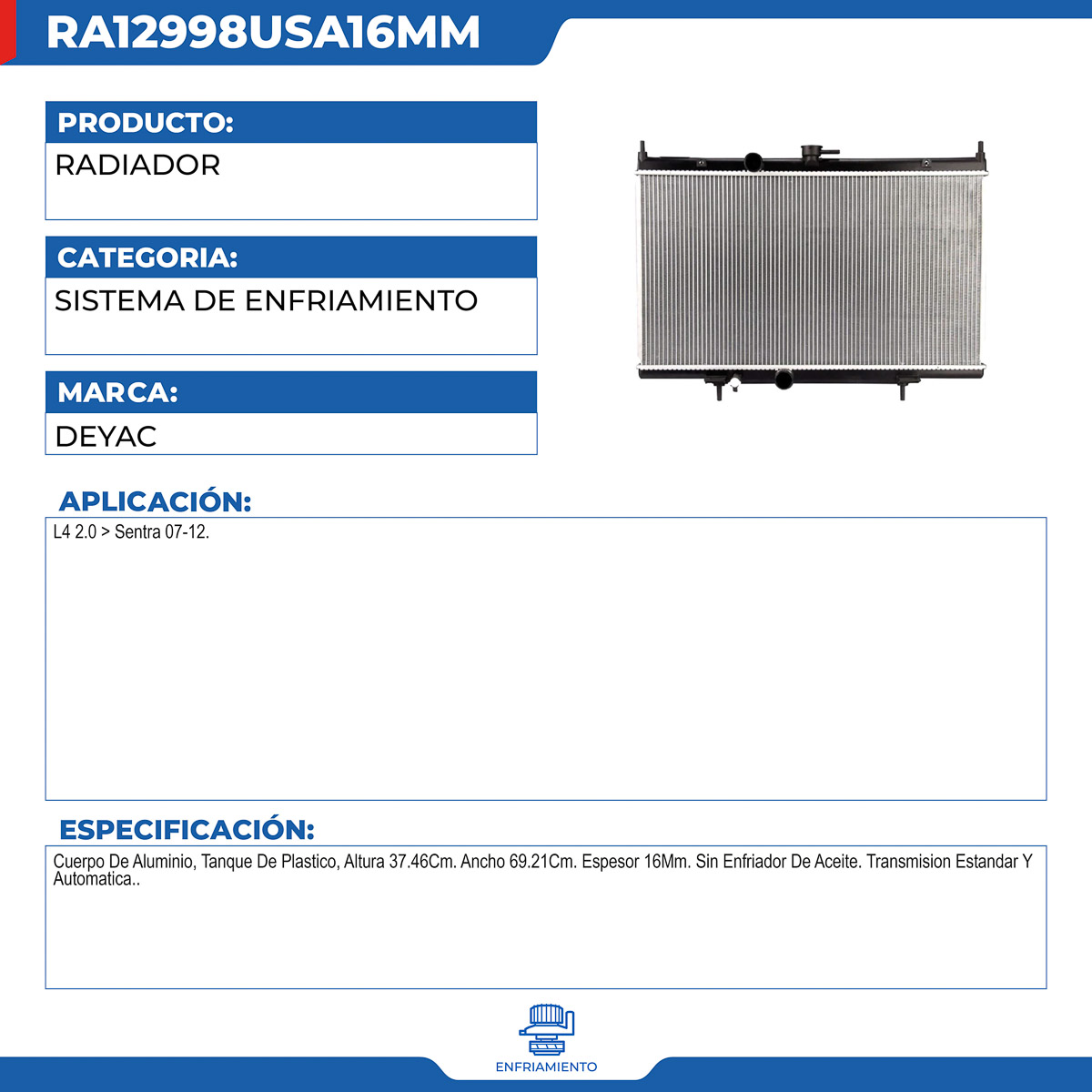 RA12998USA16MM

PRODUCTO:

RADIADOR

CATEGORIA:

SISTEMA DE ENFRIAMIENTO

MARCA:

DEYAC

APLICACIÓN:

L4 2.0 > Sentra 07-12.

ESPECIFICACIÓN:

Cuerpo De Aluminio, Tanque De Plastico, Altura 37.46Cm. Ancho 69.21Cm. Espesor 16Mm. Sin Enfriador De Aceite. Transmision Estandar Y Automatica..

ENFRIAMIENTO